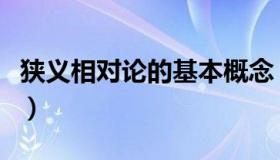 狭义相对论的基本概念
）